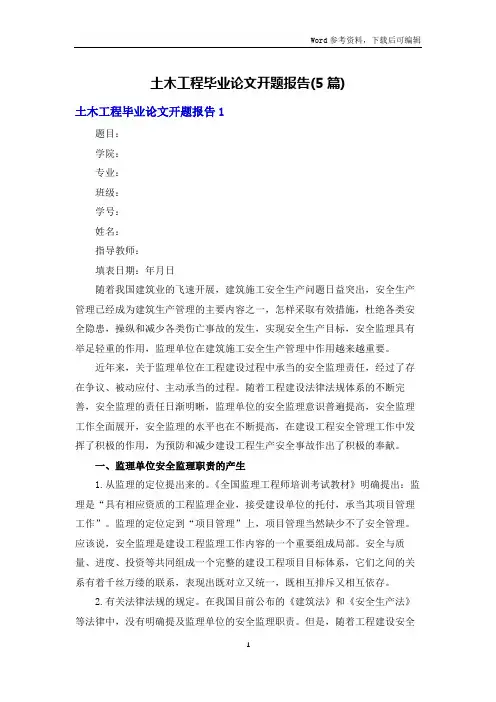 Word 参考资料，下载后可编辑

土木工程毕业论文开题报告(5 篇)

土木工程毕业论文开题报告 1

题目：

学院：

专业：

班级：

学号：

姓名：

指导教师：

填表日期：年月日

随着我国建筑业的飞速开展，建筑施工安全生产问题日益突出，安全生产管理已经成为建筑生产管理的主要内容之一，怎样采取有效措施，杜绝各类安全隐患，操纵和减少各类伤亡事故的发生，实现安全生产目标，安全监理具有举足轻重的作用，监理单位在建筑施工安全生产管理中作用越来越重要。

近年来，关于监理单位在工程建设过程中承当的安全监理责任，经过了存在争议、被动应付、主动承当的过程。随着工程建设法律法规体系的不断完善，安全监理的责任日渐明晰，监理单位的安全监理意识普遍提高，安全监理工作全面展开，安全监理的水平也在不断提高，在建设工程安全管理工作中发挥了积极的作用，为预防和减少建设工程生产安全事故作出了积极的奉献。

一、监理单位安全监理职责的产生

1. 从监理的定位提出来的。《全国监理工程师培训考试教材》明确提出：监理是“具有相应资质的工程监理企业，接受建设单位的托付，承当其项目管理工作”。监理的定位定到“项目管理”上，项目管理当然缺少不了安全管理。应该说，安全监理是建设工程监理工作内容的一个重要组成局部。安全与质量、进度、投资等共同组成一个完整的建设工程项目目标体系，它们之间的关系有着千丝万缕的联系，表现出既对立又统一，既相互排斥又相互依存。

2. 有关法律法规的规定。在我国目前公布的《建筑法》和《安全生产法》等法律中，没有明确提及监理单位的安全监理职责。但是，随着工程建设安全

1